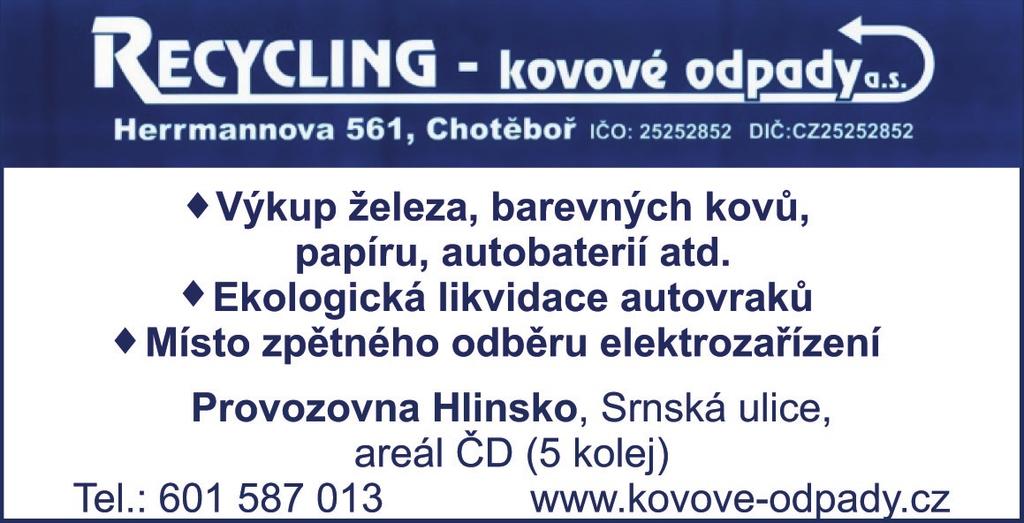 RECYCLING - kovové odpady a.s.

Herrmannova 561, Chotěboř IČO: 25252852 DIČ:CZ25252852

♦ Výkup železa, barevných kovů, papíru, autobaterií atd.
♦ Ekologická likvidace autovraků
♦ Místo zpětného odběru elektrozařízení

Provozovna Hlinsko, Srnská ulice, areál ČD (5 kolej)

Tel.: 601 587 013 www.kovove-odpady.cz